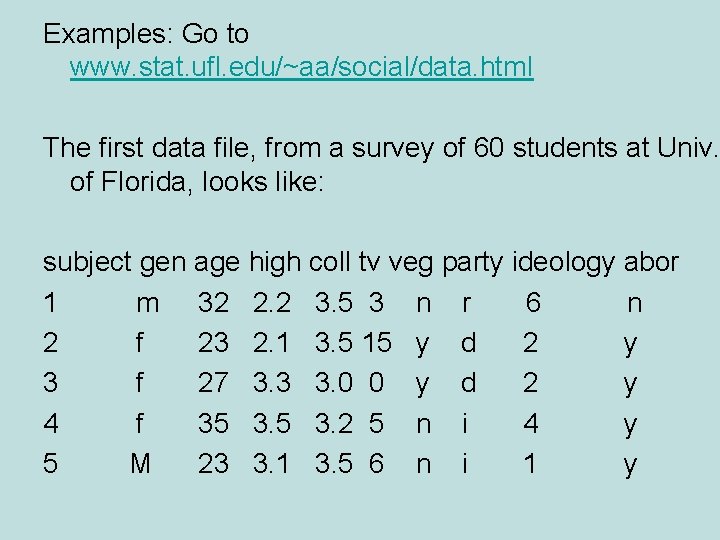 Examples: Go to www.stat.ufl.edu/~aa/social/data.html

The first data file, from a survey of 60 students at Univ. of Florida, looks like:

| subject | gen | age | high | coll | tv | veg | party | ideology | abor |
|---|---|---|---|---|---|---|---|---|---|
| 1 | m | 32 | 2.2 | 3.5 | 3 | n | r | 6 | n |
| 2 | f | 23 | 2.1 | 3.5 | 15 | y | d | 2 | y |
| 3 | f | 27 | 3.3 | 3.0 | 0 | y | d | 2 | y |
| 4 | f | 35 | 3.5 | 3.2 | 5 | n | i | 4 | y |
| 5 | M | 23 | 3.1 | 3.5 | 6 | n | i | 1 | y |